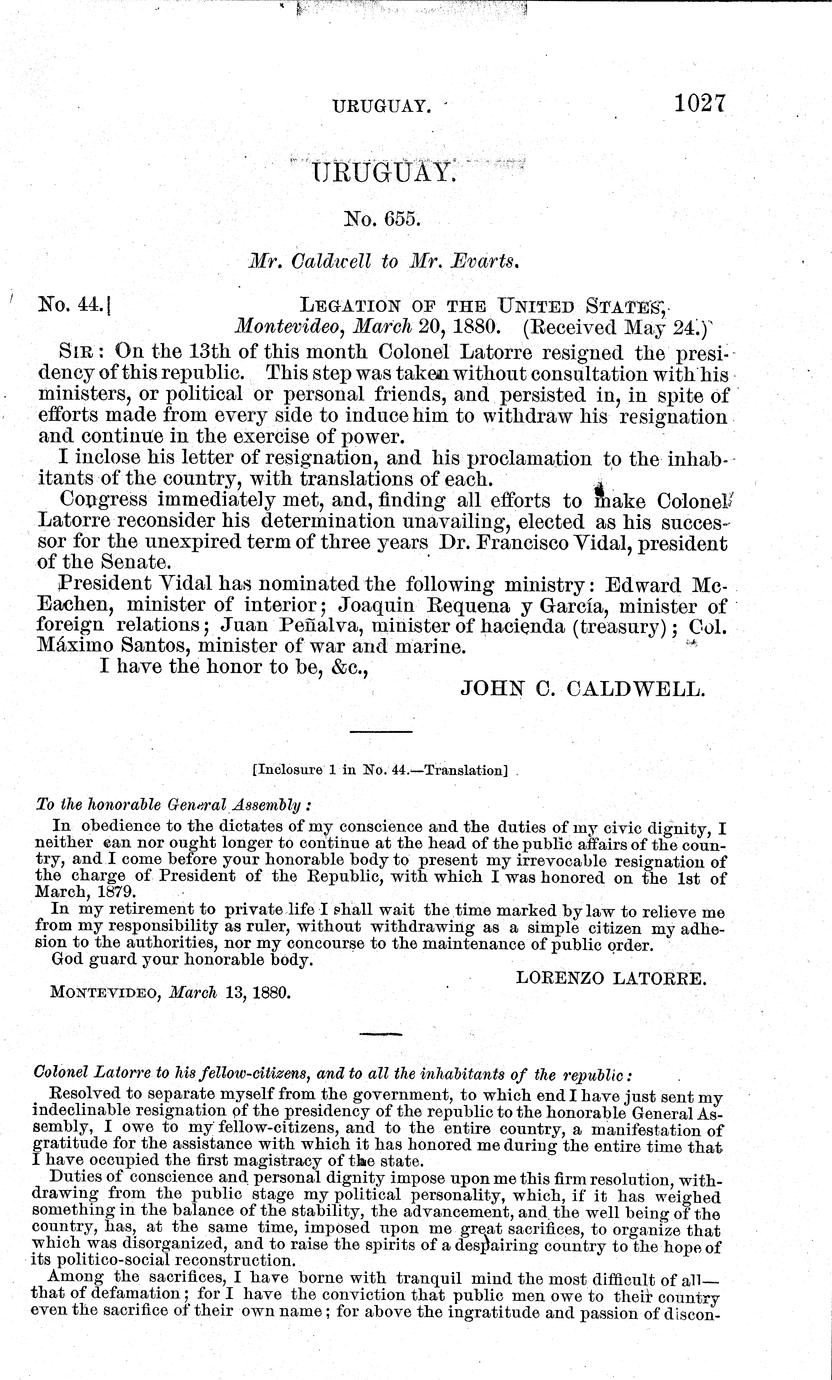 URUGUAY. 1027

URUGUAY.

No. 655.

Mr. Caldwell to Mr. Evarts.

No. 44.] LEGATION OF THE UNITED STATES, Montevideo, March 20, 1880. (Received May 24.)

SIR: On the 13th of this month Colonel Latorre resigned the presidency of this republic. This step was taken without consultation with his ministers, or political or personal friends, and persisted in, in spite of efforts made from every side to induce him to withdraw his resignation and continue in the exercise of power.

I inclose his letter of resignation, and his proclamation to the inhabitants of the country, with translations of each.

Congress immediately met, and, finding all efforts to make Colonel Latorre reconsider his determination unavailing, elected as his successor for the unexpired term of three years Dr. Francisco Vidal, president of the Senate.

President Vidal has nominated the following ministry: Edward McEachen, minister of interior; Joaquin Requena y García, minister of foreign relations; Juan Peñalva, minister of hacienda (treasury); Col. Máximo Santos, minister of war and marine.

I have the honor to be, &c.,

JOHN C. CALDWELL.

[Inclosure 1 in No. 44.—Translation]

To the honorable General Assembly:

In obedience to the dictates of my conscience and the duties of my civic dignity, I neither can nor ought longer to continue at the head of the public affairs of the country, and I come before your honorable body to present my irrevocable resignation of the charge of President of the Republic, with which I was honored on the 1st of March, 1879.

In my retirement to private life I shall wait the time marked by law to relieve me from my responsibility as ruler, without withdrawing as a simple citizen my adhesion to the authorities, nor my concourse to the maintenance of public order.

God guard your honorable body.

LORENZO LATORRE.

MONTEVIDEO, March 13, 1880.

Colonel Latorre to his fellow-citizens, and to all the inhabitants of the republic:

Resolved to separate myself from the government, to which end I have just sent my indeclinable resignation of the presidency of the republic to the honorable General Assembly, I owe to my fellow-citizens, and to the entire country, a manifestation of gratitude for the assistance with which it has honored me during the entire time that I have occupied the first magistracy of the state.

Duties of conscience and personal dignity impose upon me this firm resolution, withdrawing from the public stage my political personality, which, if it has weighed something in the balance of the stability, the advancement, and the well being of the country, has, at the same time, imposed upon me great sacrifices, to organize that which was disorganized, and to raise the spirits of a despairing country to the hope of its politico-social reconstruction.

Among the sacrifices, I have borne with tranquil mind the most difficult of all—that of defamation; for I have the conviction that public men owe to their country even the sacrifice of their own name; for above the ingratitude and passion of discon-